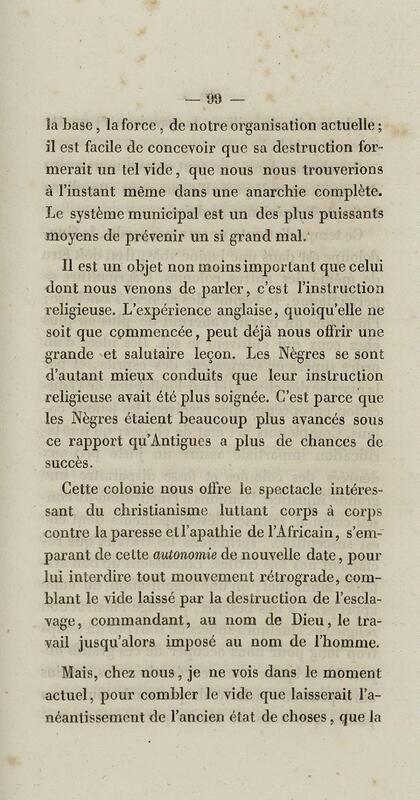 — 99 —

la base, la force, de notre organisation actuelle; il est facile de concevoir que sa destruction formerait un tel vide, que nous nous trouverions à l'instant même dans une anarchie complète. Le système municipal est un des plus puissants moyens de prévenir un si grand mal.

Il est un objet non moins important que celui dont nous venons de parler, c'est l'instruction religieuse. L'expérience anglaise, quoiqu'elle ne soit que commencée, peut déjà nous offrir une grande et salutaire leçon. Les Nègres se sont d'autant mieux conduits que leur instruction religieuse avait été plus soignée. C'est parce que les Nègres étaient beaucoup plus avancés sous ce rapport qu'Antigues a plus de chances de succès.

Cette colonie nous offre le spectacle intéressant du christianisme luttant corps à corps contre la paresse et l'apathie de l'Africain, s'emparant de cette autonomie de nouvelle date, pour lui interdire tout mouvement rétrograde, comblant le vide laissé par la destruction de l'esclavage, commandant, au nom de Dieu, le travail jusqu'alors imposé au nom de l'homme.

Mais, chez nous, je ne vois dans le moment actuel, pour combler le vide que laisserait l'anéantissement de l'ancien état de choses, que la